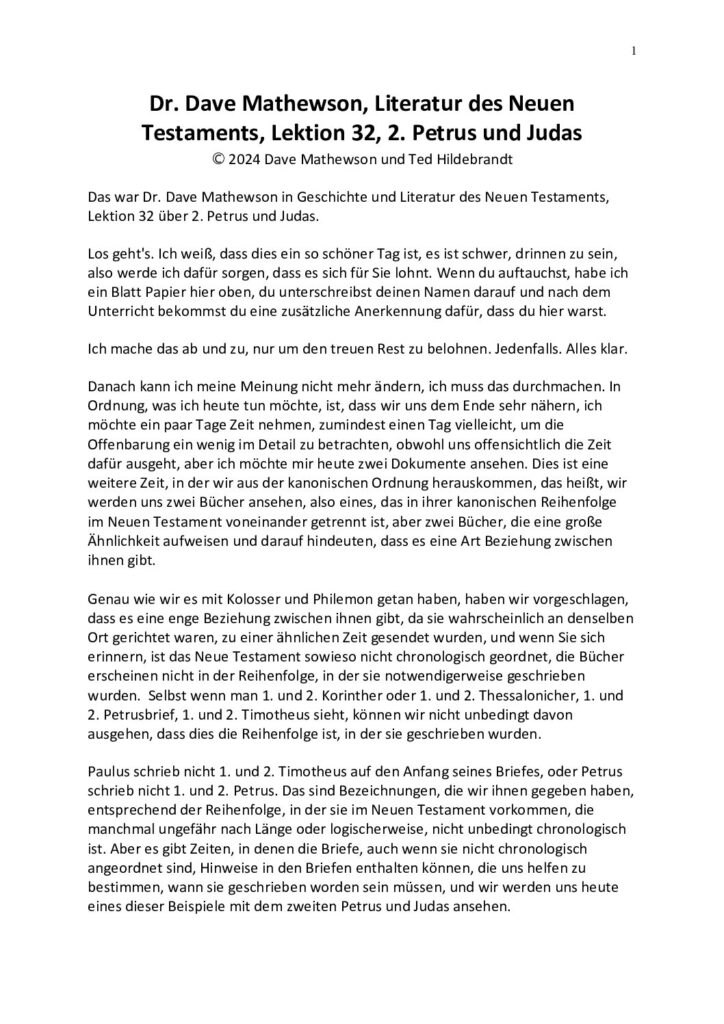 1

Dr. Dave Mathewson, Literatur des Neuen Testaments, Lektion 32, 2. Petrus und Judas
© 2024 Dave Mathewson und Ted Hildebrandt

Das war Dr. Dave Mathewson in Geschichte und Literatur des Neuen Testaments, Lektion 32 über 2. Petrus und Judas.

Los geht's. Ich weiß, dass dies ein so schöner Tag ist, es ist schwer, drinnen zu sein, also werde ich dafür sorgen, dass es sich für Sie lohnt. Wenn du auftauchst, habe ich ein Blatt Papier hier oben, du unterschreibst deinen Namen darauf und nach dem Unterricht bekommst du eine zusätzliche Anerkennung dafür, dass du hier warst.

Ich mache das ab und zu, nur um den treuen Rest zu belohnen. Jedenfalls. Alles klar.

Danach kann ich meine Meinung nicht mehr ändern, ich muss das durchmachen. In Ordnung, was ich heute tun möchte, ist, dass wir uns dem Ende sehr nähern, ich möchte ein paar Tage Zeit nehmen, zumindest einen Tag vielleicht, um die Offenbarung ein wenig im Detail zu betrachten, obwohl uns offensichtlich die Zeit dafür ausgeht, aber ich möchte mir heute zwei Dokumente ansehen. Dies ist eine weitere Zeit, in der wir aus der kanonischen Ordnung herauskommen, das heißt, wir werden uns zwei Bücher ansehen, also eines, das in ihrer kanonischen Reihenfolge im Neuen Testament voneinander getrennt ist, aber zwei Bücher, die eine große Ähnlichkeit aufweisen und darauf hindeuten, dass es eine Art Beziehung zwischen ihnen gibt.

Genau wie wir es mit Kolosser und Philemon getan haben, haben wir vorgeschlagen, dass es eine enge Beziehung zwischen ihnen gibt, da sie wahrscheinlich an denselben Ort gerichtet waren, zu einer ähnlichen Zeit gesendet wurden, und wenn Sie sich erinnern, ist das Neue Testament sowieso nicht chronologisch geordnet, die Bücher erscheinen nicht in der Reihenfolge, in der sie notwendigerweise geschrieben wurden. Selbst wenn man 1. und 2. Korinther oder 1. und 2. Thessalonicher, 1. und 2. Petrusbrief, 1. und 2. Timotheus sieht, können wir nicht unbedingt davon ausgehen, dass dies die Reihenfolge ist, in der sie geschrieben wurden.

Paulus schrieb nicht 1. und 2. Timotheus auf den Anfang seines Briefes, oder Petrus schrieb nicht 1. und 2. Petrus. Das sind Bezeichnungen, die wir ihnen gegeben haben, entsprechend der Reihenfolge, in der sie im Neuen Testament vorkommen, die manchmal ungefähr nach Länge oder logischerweise, nicht unbedingt chronologisch ist. Aber es gibt Zeiten, in denen die Briefe, auch wenn sie nicht chronologisch angeordnet sind, Hinweise in den Briefen enthalten können, die uns helfen zu bestimmen, wann sie geschrieben worden sein müssen, und wir werden uns heute eines dieser Beispiele mit dem zweiten Petrus und Judas ansehen.